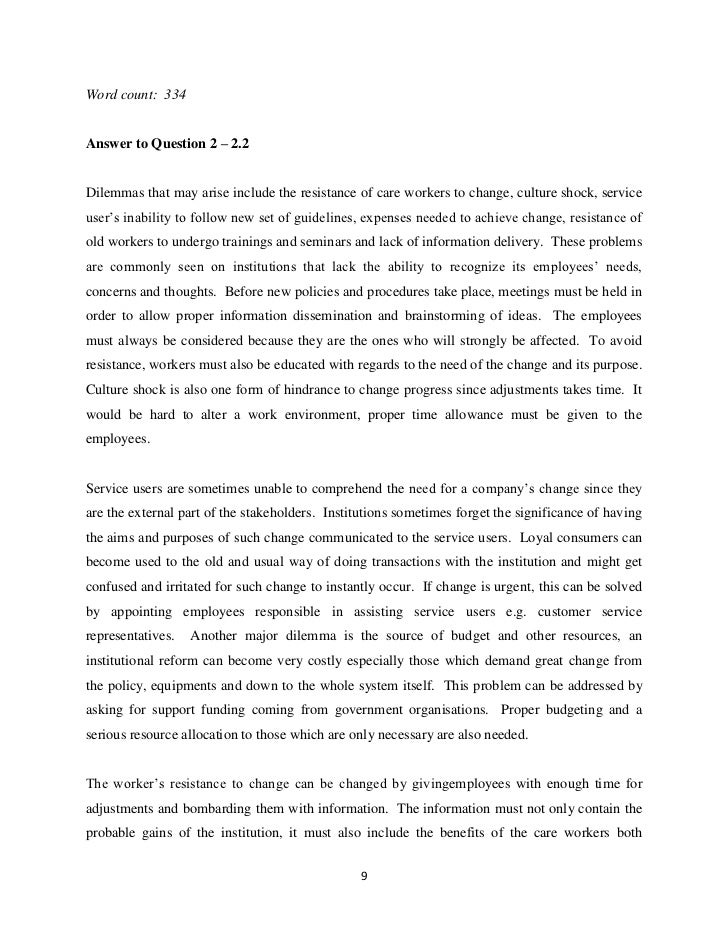 Word count: 334

Answer to Question 2 – 2.2

Dilemmas that may arise include the resistance of care workers to change, culture shock, service user's inability to follow new set of guidelines, expenses needed to achieve change, resistance of old workers to undergo trainings and seminars and lack of information delivery. These problems are commonly seen on institutions that lack the ability to recognize its employees' needs, concerns and thoughts. Before new policies and procedures take place, meetings must be held in order to allow proper information dissemination and brainstorming of ideas. The employees must always be considered because they are the ones who will strongly be affected. To avoid resistance, workers must also be educated with regards to the need of the change and its purpose. Culture shock is also one form of hindrance to change progress since adjustments takes time. It would be hard to alter a work environment, proper time allowance must be given to the employees.

Service users are sometimes unable to comprehend the need for a company's change since they are the external part of the stakeholders. Institutions sometimes forget the significance of having the aims and purposes of such change communicated to the service users. Loyal consumers can become used to the old and usual way of doing transactions with the institution and might get confused and irritated for such change to instantly occur. If change is urgent, this can be solved by appointing employees responsible in assisting service users e.g. customer service representatives. Another major dilemma is the source of budget and other resources, an institutional reform can become very costly especially those which demand great change from the policy, equipments and down to the whole system itself. This problem can be addressed by asking for support funding coming from government organisations. Proper budgeting and a serious resource allocation to those which are only necessary are also needed.

The worker's resistance to change can be changed by givingemployees with enough time for adjustments and bombarding them with information. The information must not only contain the probable gains of the institution, it must also include the benefits of the care workers both

9